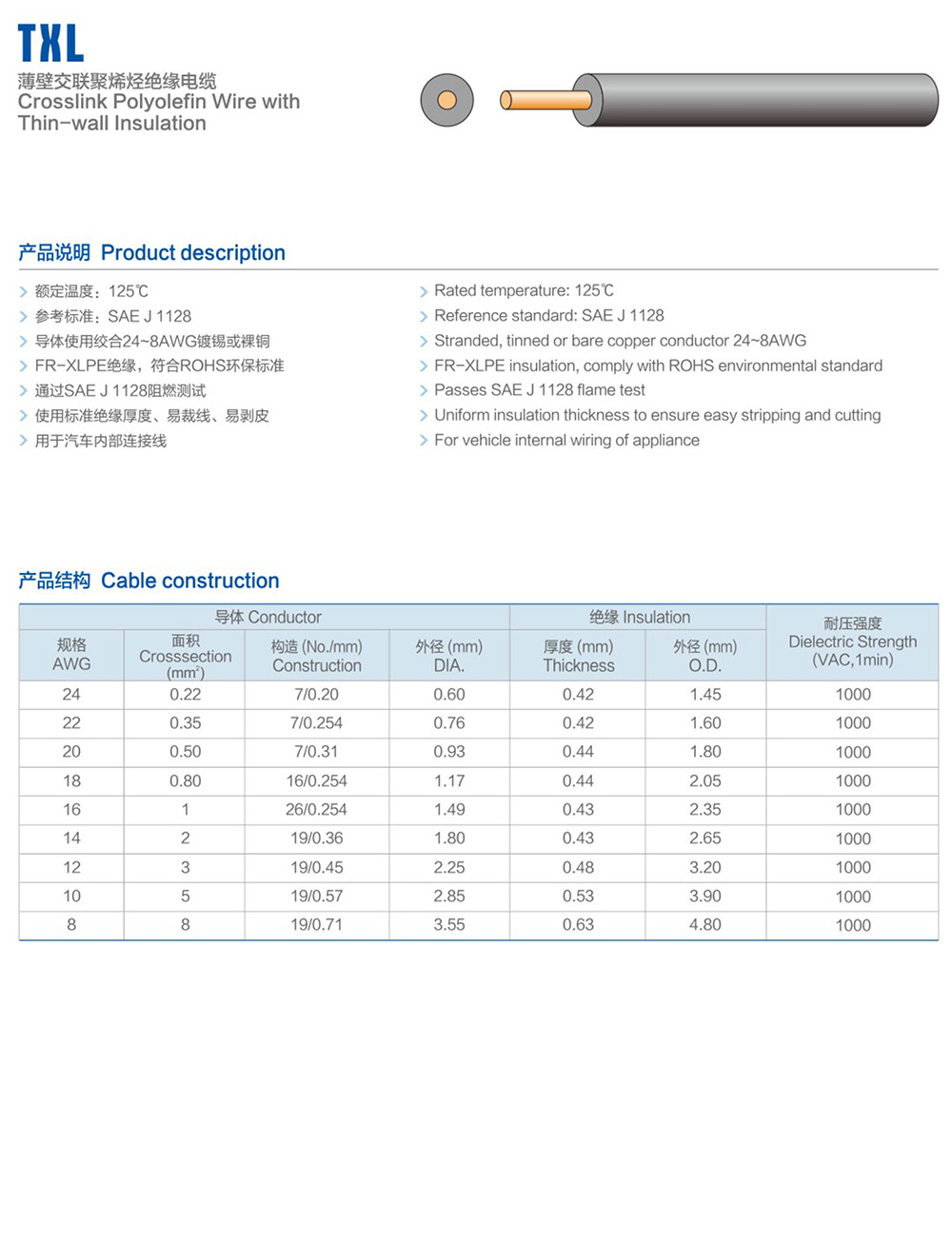 TXL
薄壁交联聚烯烃绝缘电缆
Crosslink Polyolefin Wire with Thin-wall Insulation

产品说明 Product description

额定温度：125℃
参考标准：SAE J 1128
导体使用绞合24~8AWG镀锡或裸铜
FR-XLPE绝缘，符合ROHS环保标准
通过SAE J 1128阻燃测试
使用标准绝缘厚度、易裁线、易剥皮
用于汽车内部连接线

Rated temperature: 125℃
Reference standard: SAE J 1128
Stranded, tinned or bare copper conductor 24~8AWG
FR-XLPE insulation, comply with ROHS environmental standard
Passes SAE J 1128 flame test
Uniform insulation thickness to ensure easy stripping and cutting
For vehicle internal wiring of appliance

产品结构 Cable construction

| 导体 Conductor | | | | 绝缘 Insulation | | 耐压强度 Dielectric Strength (VAC,1min) |
|---|---|---|---|---|---|---|
| 规格 AWG | 面积 Crosssection ($mm^2$) | 构造 (No./mm) Construction | 外径 (mm) DIA. | 厚度 (mm) Thickness | 外径 (mm) O.D. | |
| 24 | 0.22 | 7/0.20 | 0.60 | 0.42 | 1.45 | 1000 |
| 22 | 0.35 | 7/0.254 | 0.76 | 0.42 | 1.60 | 1000 |
| 20 | 0.50 | 7/0.31 | 0.93 | 0.44 | 1.80 | 1000 |
| 18 | 0.80 | 16/0.254 | 1.17 | 0.44 | 2.05 | 1000 |
| 16 | 1 | 26/0.254 | 1.49 | 0.43 | 2.35 | 1000 |
| 14 | 2 | 19/0.36 | 1.80 | 0.43 | 2.65 | 1000 |
| 12 | 3 | 19/0.45 | 2.25 | 0.48 | 3.20 | 1000 |
| 10 | 5 | 19/0.57 | 2.85 | 0.53 | 3.90 | 1000 |
| 8 | 8 | 19/0.71 | 3.55 | 0.63 | 4.80 | 1000 |